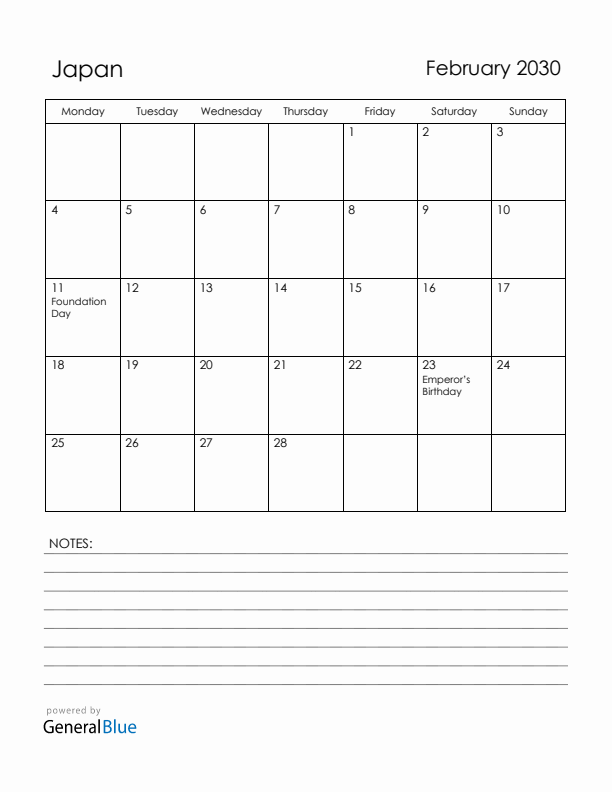 Japan

February 2030

| Monday | Tuesday | Wednesday | Thursday | Friday | Saturday | Sunday |
|---|---|---|---|---|---|---|
| | | | | 1 | 2 | 3 |
| 4 | 5 | 6 | 7 | 8 | 9 | 10 |
| 11 Foundation Day | 12 | 13 | 14 | 15 | 16 | 17 |
| 18 | 19 | 20 | 21 | 22 | 23 Emperor's Birthday | 24 |
| 25 | 26 | 27 | 28 | | | |

NOTES:

powered by
GeneralBlue